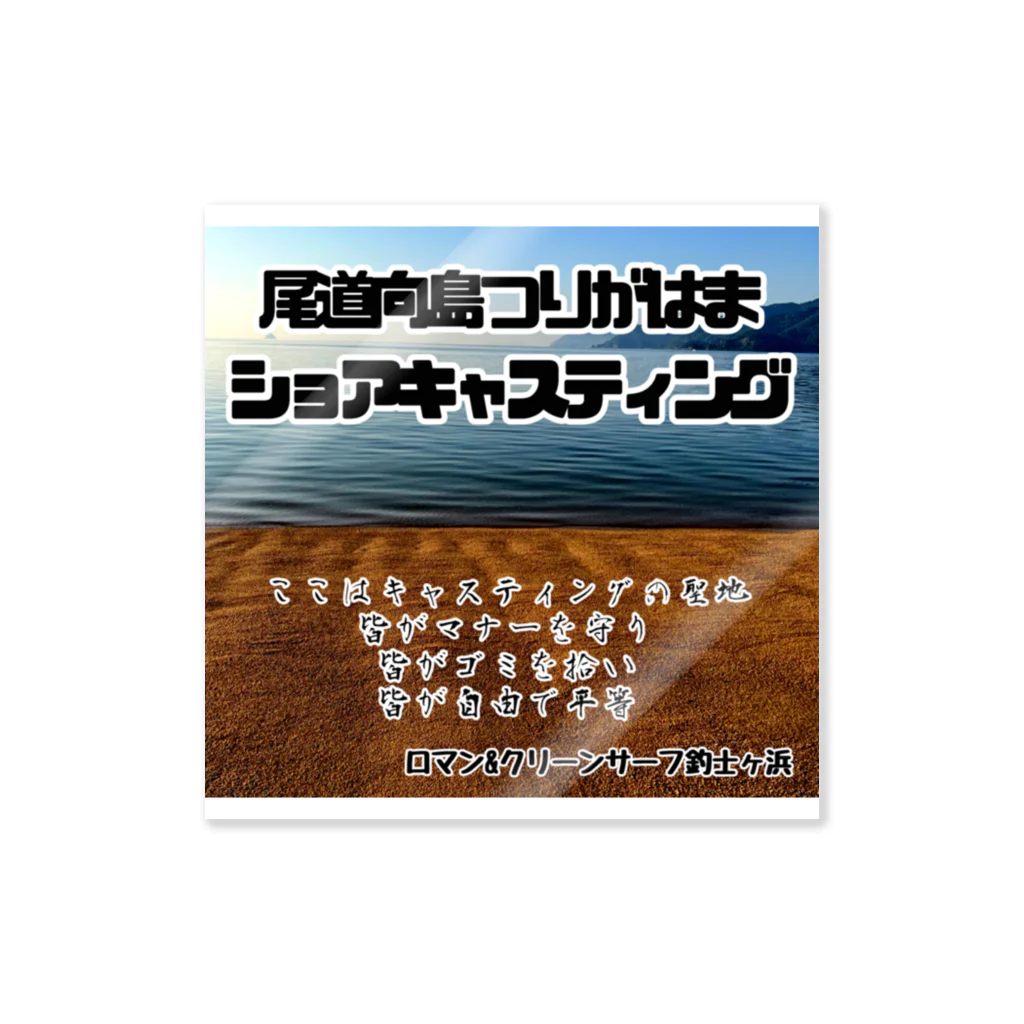 尾道向島つりがはま
ショアキャスティング

ここはキャスティングの聖地
皆がマナーを守り
皆がゴミを拾い
皆が自由で平等

ロマン&クリーンサーフ釣士ヶ浜